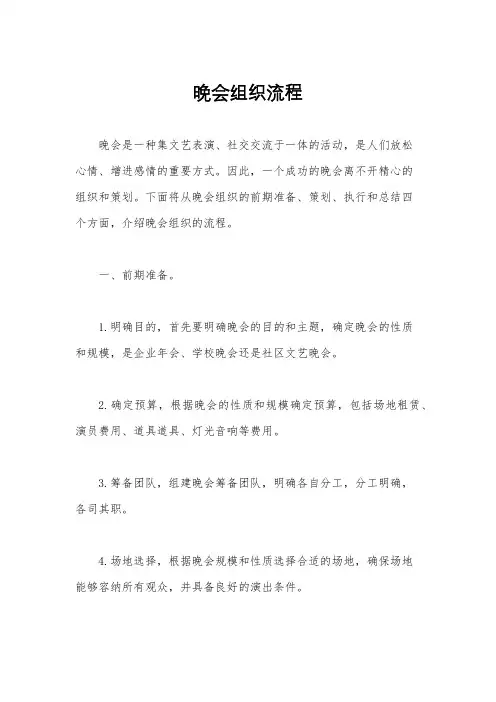 晚会组织流程

晚会是一种集文艺表演、社交交流于一体的活动，是人们放松心情、增进感情的重要方式。因此，一个成功的晚会离不开精心的组织和策划。下面将从晚会组织的前期准备、策划、执行和总结四个方面，介绍晚会组织的流程。

一、前期准备。

1.明确目的，首先要明确晚会的目的和主题，确定晚会的性质和规模，是企业年会、学校晚会还是社区文艺晚会。

2.确定预算，根据晚会的性质和规模确定预算，包括场地租赁、演员费用、道具道具、灯光音响等费用。

3.筹备团队，组建晚会筹备团队，明确各自分工，分工明确，各司其职。

4.场地选择，根据晚会规模和性质选择合适的场地，确保场地能够容纳所有观众，并具备良好的演出条件。